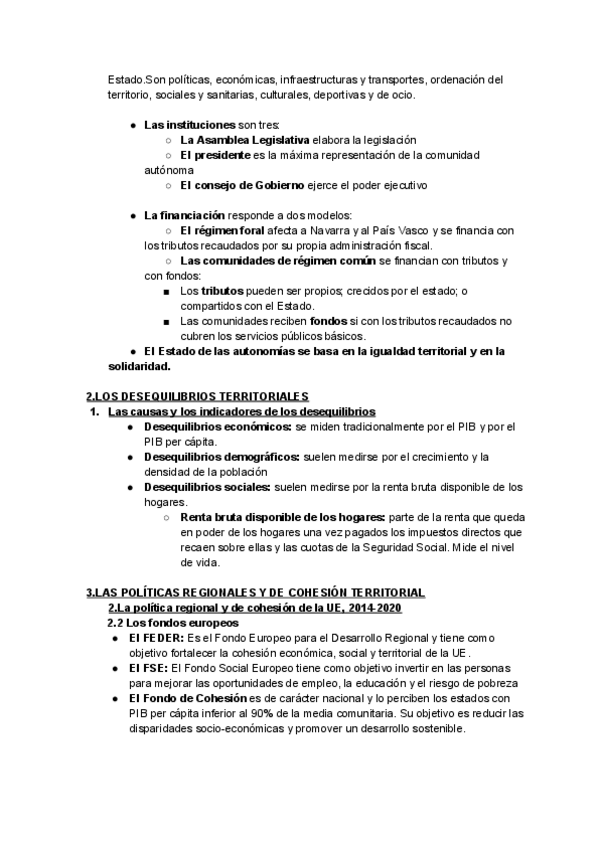 Estado.Son políticas, económicas, infraestructuras y transportes, ordenación del territorio, sociales y sanitarias, culturales, deportivas y de ocio.

● Las instituciones son tres:
○ La Asamblea Legislativa elabora la legislación
○ El presidente es la máxima representación de la comunidad autónoma
○ El consejo de Gobierno ejerce el poder ejecutivo

● La financiación responde a dos modelos:
○ El régimen foral afecta a Navarra y al País Vasco y se financia con los tributos recaudados por su propia administración fiscal.
○ Las comunidades de régimen común se financian con tributos y con fondos:
■ Los tributos pueden ser propios; crecidos por el estado; o compartidos con el Estado.
■ Las comunidades reciben fondos si con los tributos recaudados no cubren los servicios públicos básicos.
● El Estado de las autonomías se basa en la igualdad territorial y en la solidaridad.

2.LOS DESEQUILIBRIOS TERRITORIALES
1. Las causas y los indicadores de los desequilibrios
● Desequilibrios económicos: se miden tradicionalmente por el PIB y por el PIB per cápita.
● Desequilibrios demográficos: suelen medirse por el crecimiento y la densidad de la población
● Desequilibrios sociales: suelen medirse por la renta bruta disponible de los hogares.
○ Renta bruta disponible de los hogares: parte de la renta que queda en poder de los hogares una vez pagados los impuestos directos que recaen sobre ellas y las cuotas de la Seguridad Social. Mide el nivel de vida.

3.LAS POLÍTICAS REGIONALES Y DE COHESIÓN TERRITORIAL
2.La política regional y de cohesión de la UE, 2014-2020
2.2 Los fondos europeos
● El FEDER: Es el Fondo Europeo para el Desarrollo Regional y tiene como objetivo fortalecer la cohesión económica, social y territorial de la UE.
● El FSE: El Fondo Social Europeo tiene como objetivo invertir en las personas para mejorar las oportunidades de empleo, la educación y el riesgo de pobreza
● El Fondo de Cohesión es de carácter nacional y lo perciben los estados con PIB per cápita inferior al 90% de la media comunitaria. Su objetivo es reducir las disparidades socio-económicas y promover un desarrollo sostenible.